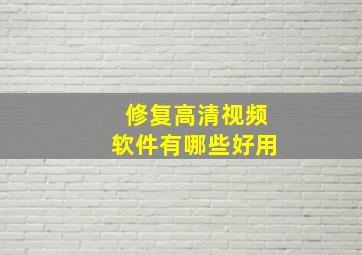 修复高清视频
软件有哪些好用